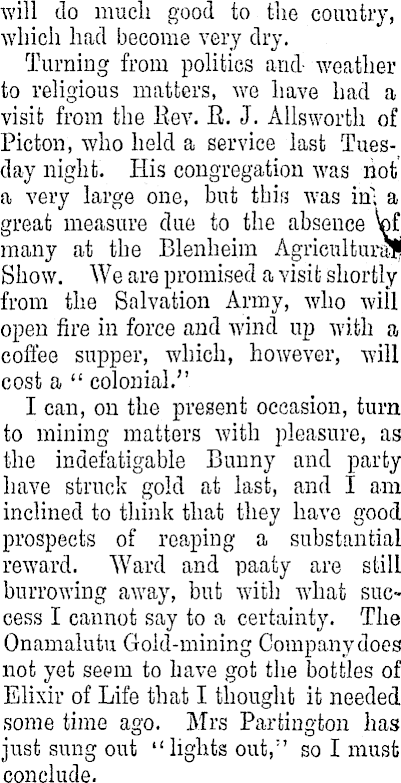 will do much good to the country, which had become very dry.

Turning from politics and weather to religious matters, we have had a visit from the Rev. R. J. Allsworth of Picton, who held a service last Tuesday night. His congregation was not a very large one, but this was in a great measure due to the absence of many at the Blenheim Agricultural Show. We are promised a visit shortly from the Salvation Army, who will open fire in force and wind up with a coffee supper, which, however, will cost a "colonial."

I can, on the present occasion, turn to mining matters with pleasure, as the indefatigable Bunny and party have struck gold at last, and I am inclined to think that they have good prospects of reaping a substantial reward. Ward and paaty are still burrowing away, but with what success I cannot say to a certainty. The Onamalutu Gold-mining Company does not yet seem to have got the bottles of Elixir of Life that I thought it needed some time ago. Mrs Partington has just sung out "lights out," so I must conclude.